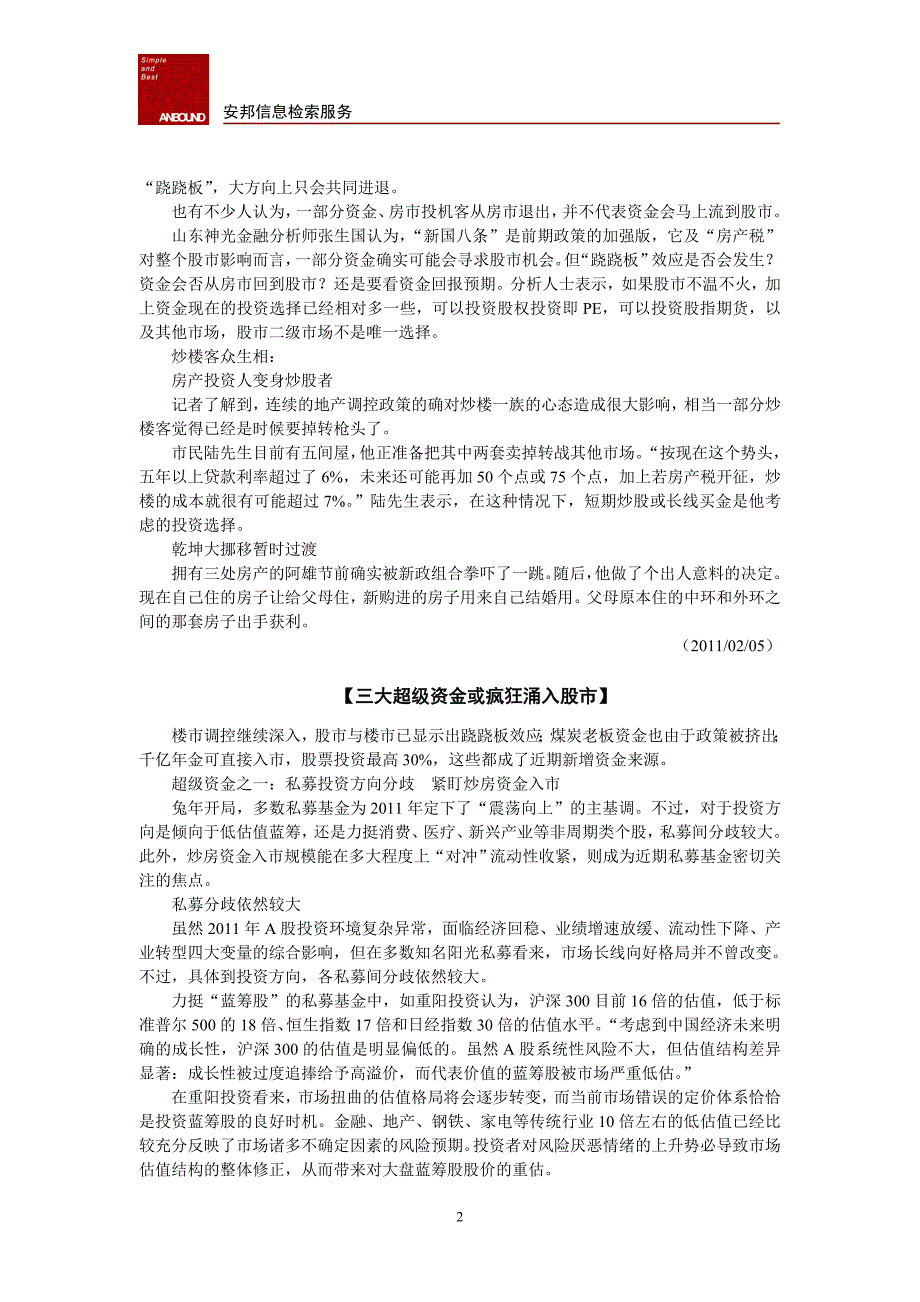 Simple and Best ANBOUND

安邦信息检索服务

“跷跷板”，大方向上只会共同进退。

也有不少人认为，一部分资金、房市投机客从房市退出，并不代表资金会马上流到股市。

山东神光金融分析师张生国认为，“新国八条”是前期政策的加强版，它及“房产税”对整个股市影响而言，一部分资金确实可能会寻求股市机会。但“跷跷板”效应是否会发生？资金会否从房市回到股市？还是要看资金回报预期。分析人士表示，如果股市不温不火，加上资金现在的投资选择已经相对多一些，可以投资股权投资即 PE，可以投资股指期货，以及其他市场，股市二级市场不是唯一选择。

炒楼客众生相：

房产投资人变身炒股者

记者了解到，连续的地产调控政策的确对炒楼一族的心态造成很大影响，相当一部分炒楼客觉得已经是时候要掉转枪头了。

市民陆先生目前有五间屋，他正准备把其中两套卖掉转战其他市场。“按现在这个势头，五年以上贷款利率超过了 6%，未来还可能再加 50 个点或 75 个点，加上若房产税开征，炒楼的成本就很有可能超过 7%。”陆先生表示，在这种情况下，短期炒股或长线买金是他考虑的投资选择。

乾坤大挪移暂时过渡

拥有三处房产的阿雄节前确实被新政组合拳吓了一跳。随后，他做了个出人意料的决定。现在自己住的房子让给父母住，新购进的房子用来自己结婚用。父母原本住的中环和外环之间的那套房子出手获利。

（2011/02/05）

【三大超级资金或疯狂涌入股市】

楼市调控继续深入，股市与楼市已显示出跷跷板效应；煤炭老板资金也由于政策被挤出；千亿年金可直接入市，股票投资最高 30%，这些都成了近期新增资金来源。

超级资金之一：私募投资方向分歧　紧盯炒房资金入市

兔年开局，多数私募基金为 2011 年定下了“震荡向上”的主基调。不过，对于投资方向是倾向于低估值蓝筹，还是力挺消费、医疗、新兴产业等非周期类个股，私募间分歧较大。此外，炒房资金入市规模能在多大程度上“对冲”流动性收紧，则成为近期私募基金密切关注的焦点。

私募分歧依然较大

虽然 2011 年 A 股投资环境复杂异常，面临经济回稳、业绩增速放缓、流动性下降、产业转型四大变量的综合影响，但在多数知名阳光私募看来，市场长线向好格局并不曾改变。不过，具体到投资方向，各私募间分歧依然较大。

力挺“蓝筹股”的私募基金中，如重阳投资认为，沪深 300 目前 16 倍的估值，低于标准普尔 500 的 18 倍、恒生指数 17 倍和日经指数 30 倍的估值水平。“考虑到中国经济未来明确的成长性，沪深 300 的估值是明显偏低的。虽然 A 股系统性风险不大，但估值结构差异显著：成长性被过度追捧给予高溢价，而代表价值的蓝筹股被市场严重低估。”

在重阳投资看来，市场扭曲的估值格局将会逐步转变，而当前市场错误的定价体系恰恰是投资蓝筹股的良好时机。金融、地产、钢铁、家电等传统行业 10 倍左右的低估值已经比较充分反映了市场诸多不确定因素的风险预期。投资者对风险厌恶情绪的上升势必导致市场估值结构的整体修正，从而带来对大盘蓝筹股股价的重估。

2